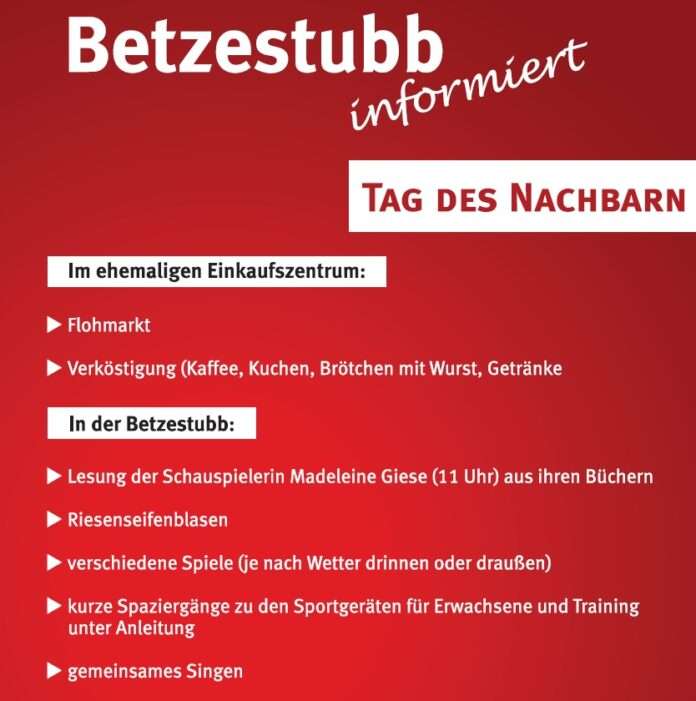 Betzestubb
informiert

TAG DES NACHBARN

Im ehemaligen Einkaufszentrum:

▶ Flohmarkt

▶ Verköstigung (Kaffee, Kuchen, Brötchen mit Wurst, Getränke

In der Betzestubb:

▶ Lesung der Schauspielerin Madeleine Giese (11 Uhr) aus ihren Büchern

▶ Riesenseifenblasen

▶ verschiedene Spiele (je nach Wetter drinnen oder draußen)

▶ kurze Spaziergänge zu den Sportgeräten für Erwachsene und Training unter Anleitung

▶ gemeinsames Singen